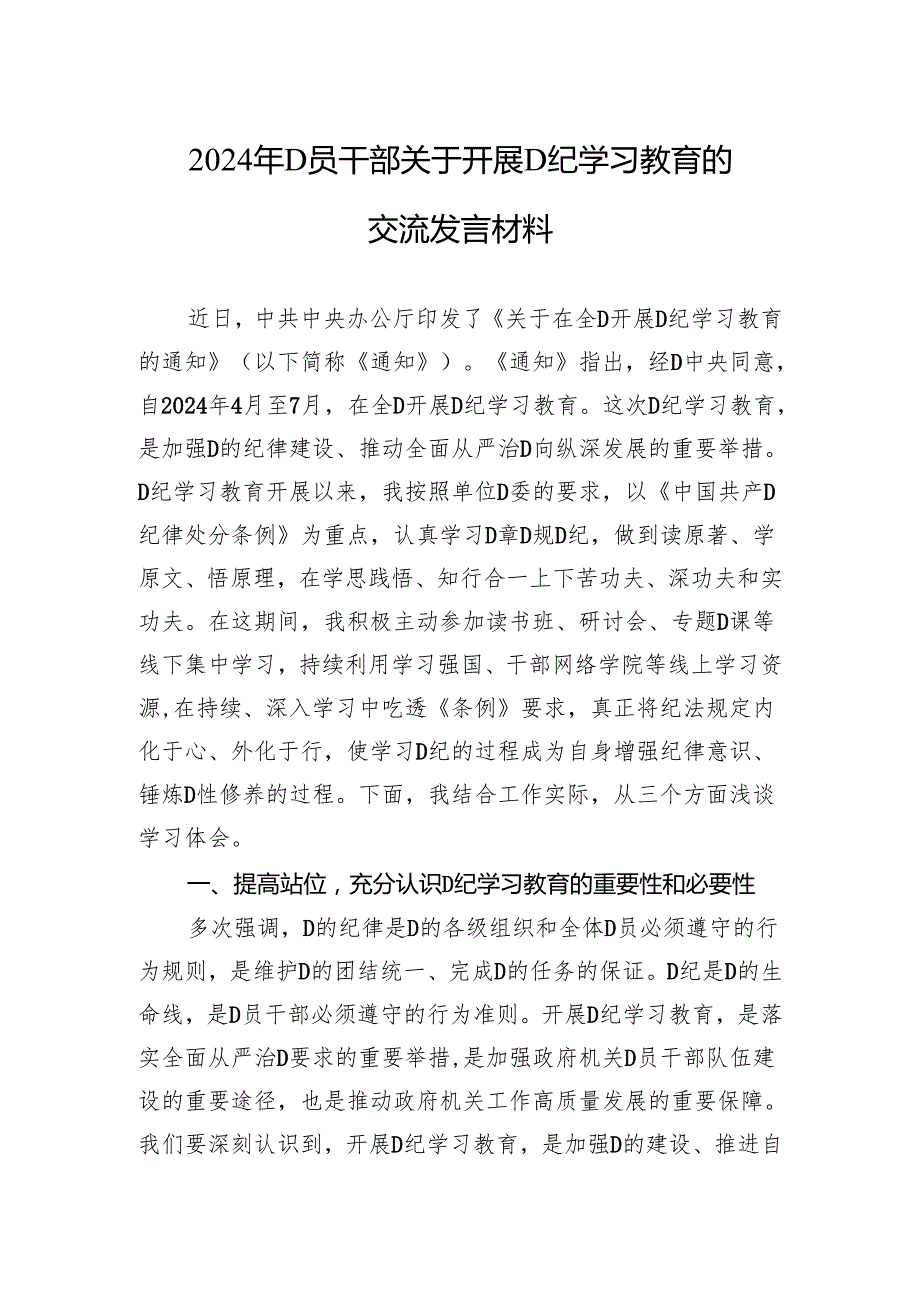 2024年D员干部关于开展D纪学习教育的交流发言材料

近日，中共中央办公厅印发了《关于在全D开展D纪学习教育的通知》（以下简称《通知》）。《通知》指出，经D中央同意，自2024年4月至7月，在全D开展D纪学习教育。这次D纪学习教育，是加强D的纪律建设、推动全面从严治D向纵深发展的重要举措。D纪学习教育开展以来，我按照单位D委的要求，以《中国共产D纪律处分条例》为重点，认真学习D章D规D纪，做到读原著、学原文、悟原理，在学思践悟、知行合一上下苦功夫、深功夫和实功夫。在这期间，我积极主动参加读书班、研讨会、专题D课等线下集中学习，持续利用学习强国、干部网络学院等线上学习资源,在持续、深入学习中吃透《条例》要求，真正将纪法规定内化于心、外化于行，使学习D纪的过程成为自身增强纪律意识、锤炼D性修养的过程。下面，我结合工作实际，从三个方面浅谈学习体会。

一、提高站位，充分认识D纪学习教育的重要性和必要性

多次强调，D的纪律是D的各级组织和全体D员必须遵守的行为规则，是维护D的团结统一、完成D的任务的保证。D纪是D的生命线，是D员干部必须遵守的行为准则。开展D纪学习教育，是落实全面从严治D要求的重要举措,是加强政府机关D员干部队伍建设的重要途径，也是推动政府机关工作高质量发展的重要保障。我们要深刻认识到，开展D纪学习教育，是加强D的建设、推进自